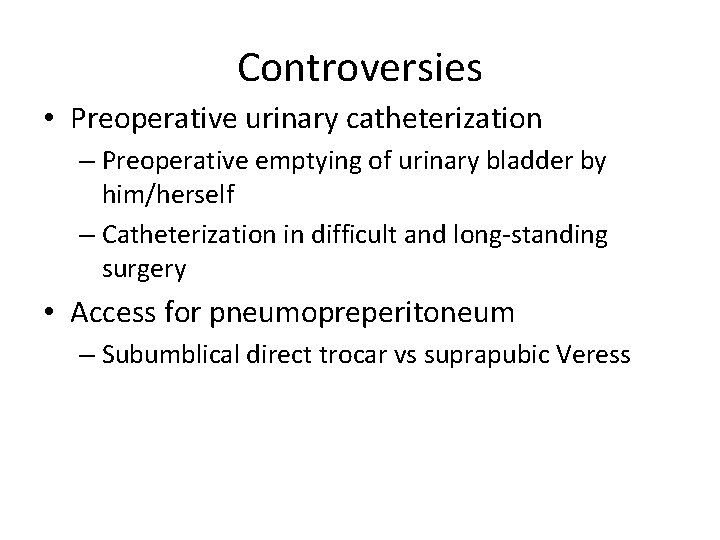 Controversies

• Preoperative urinary catheterization
– Preoperative emptying of urinary bladder by him/herself
– Catheterization in difficult and long-standing surgery

• Access for pneumopreperitoneum
– Subumblical direct trocar vs suprapubic Veress